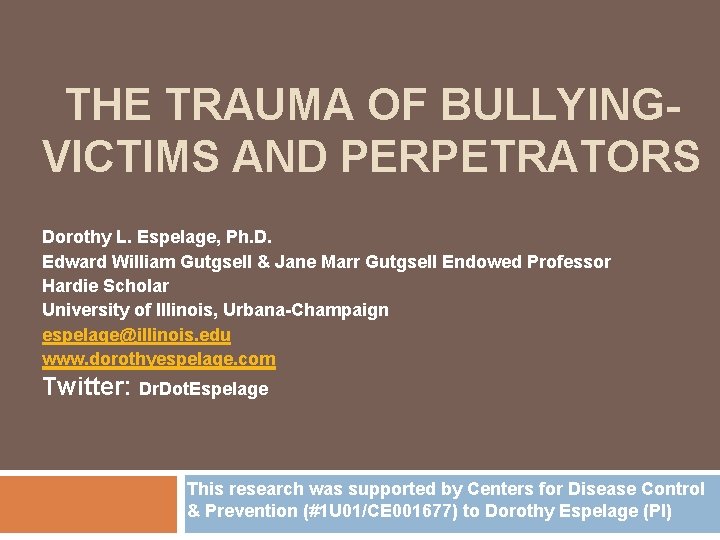 THE TRAUMA OF BULLYING-VICTIMS AND PERPETRATORS

Dorothy L. Espelage, Ph.D.
Edward William Gutgsell & Jane Marr Gutgsell Endowed Professor
Hardie Scholar
University of Illinois, Urbana-Champaign
espelage@illinois.edu
www.dorothyespelage.com
Twitter: DrDotEspelage

This research was supported by Centers for Disease Control & Prevention (#1U01/CE001677) to Dorothy Espelage (PI)